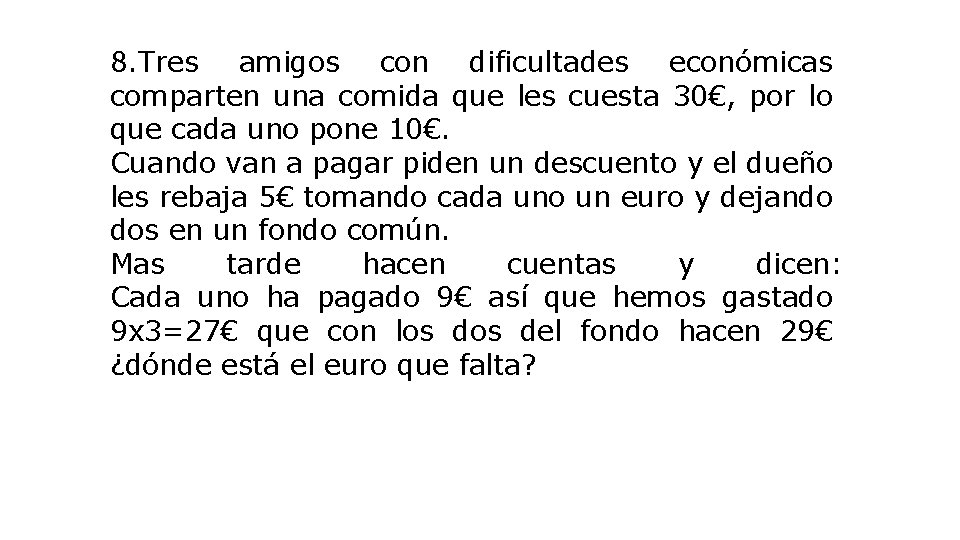 8.Tres amigos con dificultades económicas comparten una comida que les cuesta 30€, por lo que cada uno pone 10€.
Cuando van a pagar piden un descuento y el dueño les rebaja 5€ tomando cada uno un euro y dejando dos en un fondo común.
Mas tarde hacen cuentas y dicen: Cada uno ha pagado 9€ así que hemos gastado 9x3=27€ que con los dos del fondo hacen 29€ ¿dónde está el euro que falta?